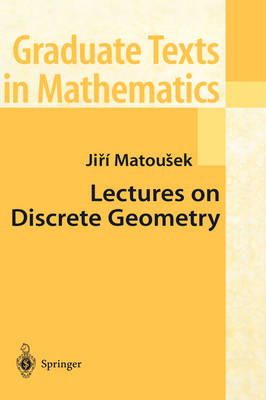 Graduate Texts in Mathematics

Jiří Matoušek

Lectures on Discrete Geometry

Springer